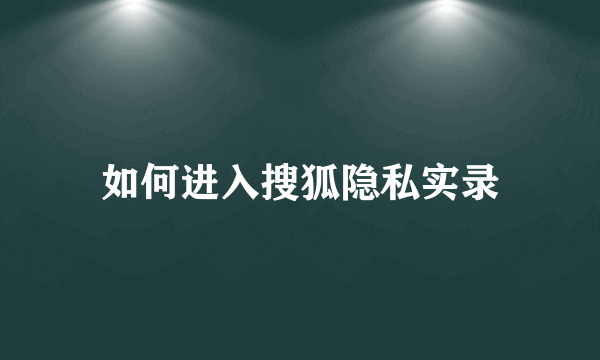 如何进入搜狐隐私实录